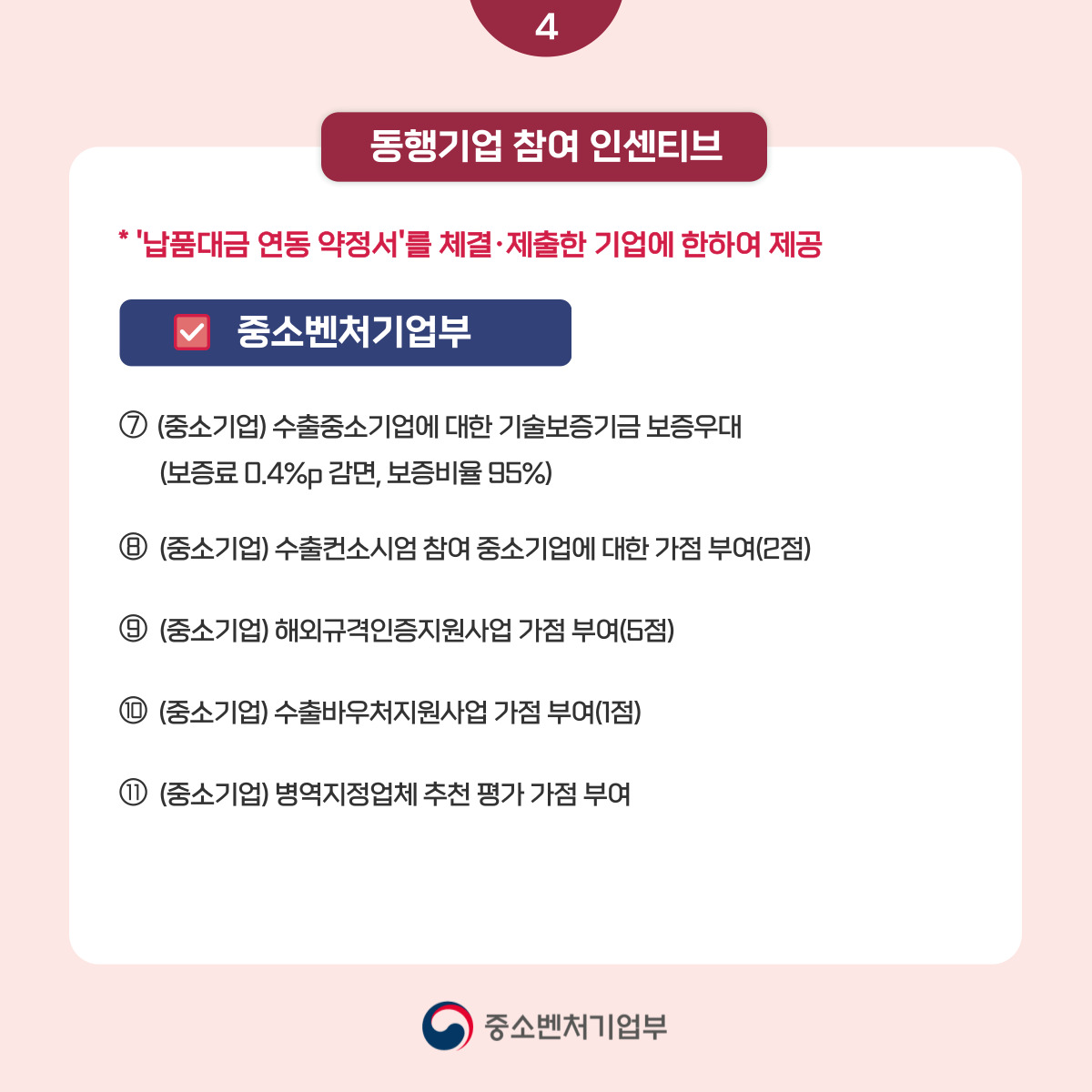 4

동행기업 참여 인센티브

* '납품대금 연동 약정서'를 체결·제출한 기업에 한하여 제공

☑ 중소벤처기업부

⑦ (중소기업) 수출중소기업에 대한 기술보증기금 보증우대 (보증료 0.4%p 감면, 보증비율 95%)

⑧ (중소기업) 수출컨소시엄 참여 중소기업에 대한 가점 부여(2점)

⑨ (중소기업) 해외규격인증지원사업 가점 부여(5점)

⑩ (중소기업) 수출바우처지원사업 가점 부여(1점)

⑪ (중소기업) 병역지정업체 추천 평가 가점 부여

중소벤처기업부